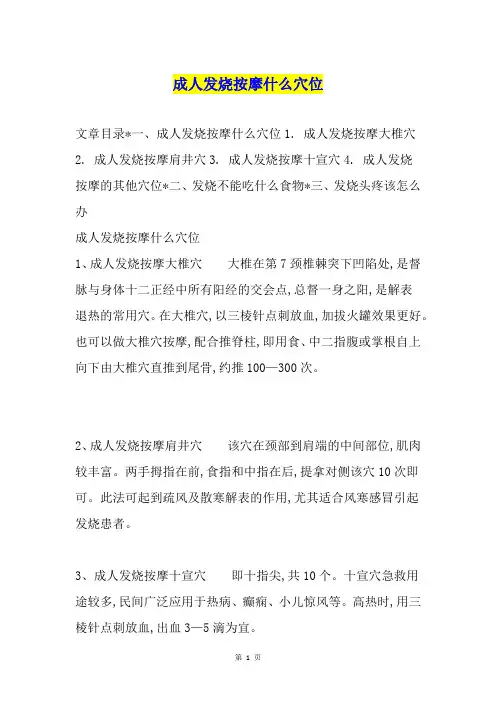 成人发烧按摩什么穴位

文章目录*一、成人发烧按摩什么穴位 1. 成人发烧按摩大椎穴 2. 成人发烧按摩肩井穴 3. 成人发烧按摩十宣穴 4. 成人发烧按摩的其他穴位*二、发烧不能吃什么食物*三、发烧头疼该怎么办

成人发烧按摩什么穴位

1、成人发烧按摩大椎穴　　大椎在第 7 颈椎棘突下凹陷处,是督脉与身体十二正经中所有阳经的交会点,总督一身之阳,是解表退热的常用穴。在大椎穴,以三棱针点刺放血,加拔火罐效果更好。也可以做大椎穴按摩,配合推脊柱,即用食、中二指腹或掌根自上向下由大椎穴直推到尾骨,约推 100—300 次。

2、成人发烧按摩肩井穴　　该穴在颈部到肩端的中间部位,肌肉较丰富。两手拇指在前,食指和中指在后,提拿对侧该穴 10 次即可。此法可起到疏风及散寒解表的作用,尤其适合风寒感冒引起发烧患者。

3、成人发烧按摩十宣穴　　即十指尖,共 10 个。十宣穴急救用途较多,民间广泛应用于热病、癫痫、小儿惊风等。高热时,用三棱针点刺放血,出血 3—5 滴为宜。

第 1 页